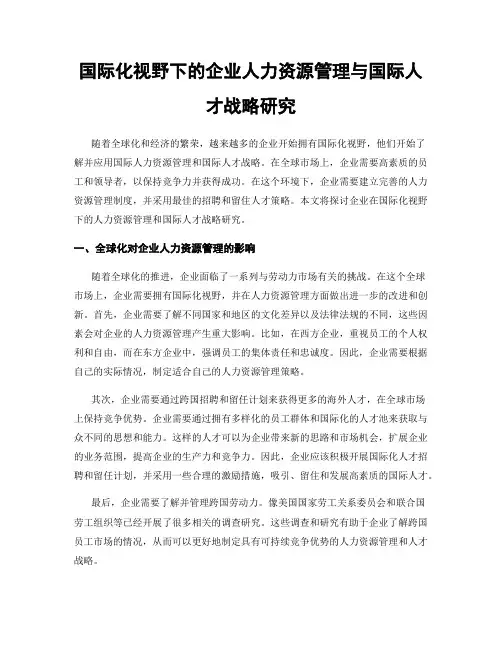 国际化视野下的企业人力资源管理与国际人才战略研究

随着全球化和经济的繁荣，越来越多的企业开始拥有国际化视野，他们开始了解并应用国际人力资源管理和国际人才战略。在全球市场上，企业需要高素质的员工和领导者，以保持竞争力并获得成功。在这个环境下，企业需要建立完善的人力资源管理制度，并采用最佳的招聘和留住人才策略。本文将探讨企业在国际化视野下的人力资源管理和国际人才战略研究。

一、全球化对企业人力资源管理的影响

随着全球化的推进，企业面临了一系列与劳动力市场有关的挑战。在这个全球市场上，企业需要拥有国际化视野，并在人力资源管理方面做出进一步的改进和创新。首先，企业需要了解不同国家和地区的文化差异以及法律法规的不同，这些因素会对企业的人力资源管理产生重大影响。比如，在西方企业，重视员工的个人权利和自由，而在东方企业中，强调员工的集体责任和忠诚度。因此，企业需要根据自己的实际情况，制定适合自己的人力资源管理策略。

其次，企业需要通过跨国招聘和留任计划来获得更多的海外人才，在全球市场上保持竞争优势。企业需要通过拥有多样化的员工群体和国际化的人才池来获取与众不同的思想和能力。这样的人才可以为企业带来新的思路和市场机会，扩展企业的业务范围，提高企业的生产力和竞争力。因此，企业应该积极开展国际化人才招聘和留任计划，并采用一些合理的激励措施，吸引、留住和发展高素质的国际人才。

最后，企业需要了解并管理跨国劳动力。像美国国家劳工关系委员会和联合国劳工组织等已经开展了很多相关的调查研究。这些调查和研究有助于企业了解跨国员工市场的情况，从而可以更好地制定具有可持续竞争优势的人力资源管理和人才战略。